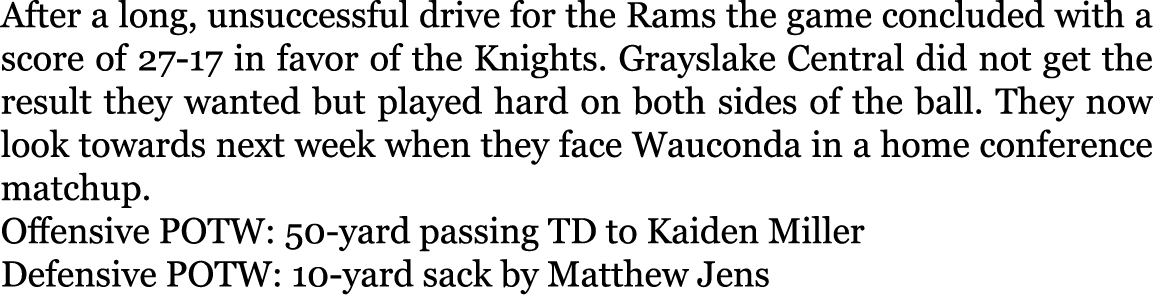 After a long, unsuccessful drive for the Rams the game concluded with a score of 27-17 in favor of the Knights. Grayslake Central did not get the result they wanted but played hard on both sides of the ball. They now look towards next week when they face Wauconda in a home conference matchup.
Offensive POTW: 50-yard passing TD to Kaiden Miller
Defensive POTW: 10-yard sack by Matthew Jens